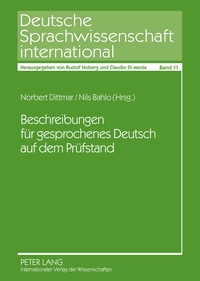 Deutsche Sprachwissenschaft international

Herausgegeben von Rudolf Hoberg und Claudio Di Meola Band 11

Norbert Dittmar / Nils Bahlo (Hrsg.)

Beschreibungen für gesprochenes Deutsch auf dem Prüfstand

PETER LANG
Internationaler Verlag der Wissenschaften